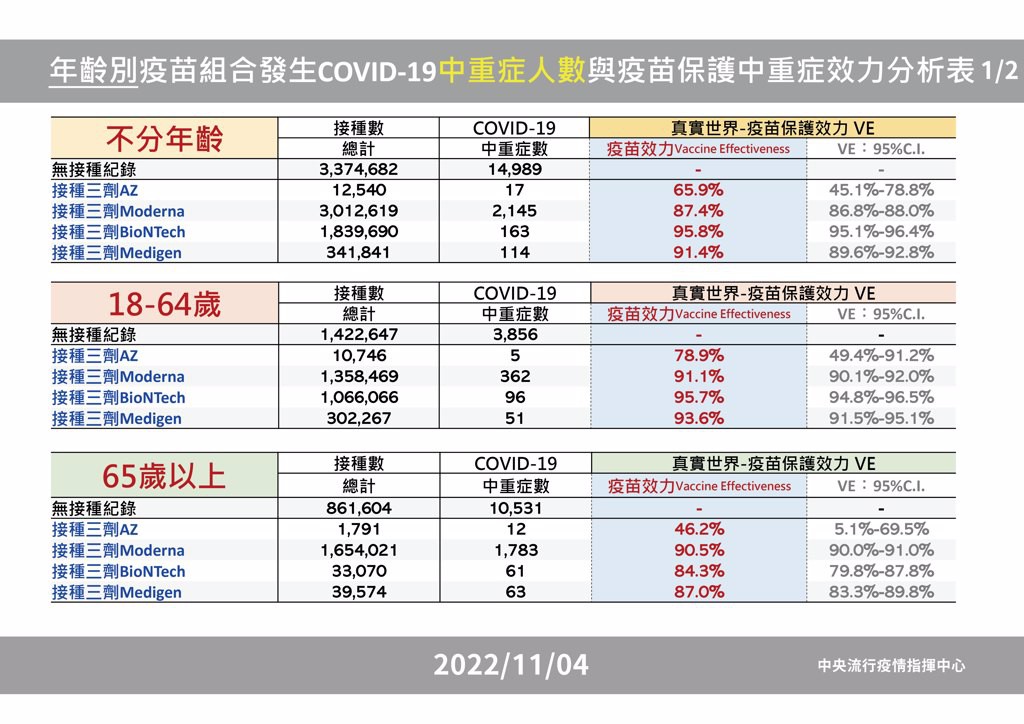 年齡別疫苗組合發生COVID-19中重症人數與疫苗保護中重症效力分析表1/2

| 不分年齡 | 接種數 | COVID-19 | 真實世界-疫苗保護效力VE | |
|---|---|---|---|---|
| | 總計 | 中重症數 | 疫苗效力Vaccine Effectiveness | VE：95%C.I. |
| 無接種紀錄 | 3,374,682 | 14,989 | - | - |
| 接種三劑AZ | 12,540 | 17 | 65.9% | 45.1%-78.8% |
| 接種三劑Moderna | 3,012,619 | 2,145 | 87.4% | 86.8%-88.0% |
| 接種三劑BioNTech | 1,839,690 | 163 | 95.8% | 95.1%-96.4% |
| 接種三劑Medigen | 341,841 | 114 | 91.4% | 89.6%-92.8% |

| 18-64歲 | 接種數 | COVID-19 | 真實世界-疫苗保護效力VE | |
|---|---|---|---|---|
| | 總計 | 中重症數 | 疫苗效力Vaccine Effectiveness | VE：95%C.I. |
| 無接種紀錄 | 1,422,647 | 3,856 | - | - |
| 接種三劑AZ | 10,746 | 5 | 78.9% | 49.4%-91.2% |
| 接種三劑Moderna | 1,358,469 | 362 | 91.1% | 90.1%-92.0% |
| 接種三劑BioNTech | 1,066,066 | 96 | 95.7% | 94.8%-96.5% |
| 接種三劑Medigen | 302,267 | 51 | 93.6% | 91.5%-95.1% |

| 65歲以上 | 接種數 | COVID-19 | 真實世界-疫苗保護效力VE | |
|---|---|---|---|---|
| | 總計 | 中重症數 | 疫苗效力Vaccine Effectiveness | VE：95%C.I. |
| 無接種紀錄 | 861,604 | 10,531 | - | - |
| 接種三劑AZ | 1,791 | 12 | 46.2% | 5.1%-69.5% |
| 接種三劑Moderna | 1,654,021 | 1,783 | 90.5% | 90.0%-91.0% |
| 接種三劑BioNTech | 33,070 | 61 | 84.3% | 79.8%-87.8% |
| 接種三劑Medigen | 39,574 | 63 | 87.0% | 83.3%-89.8% |

2022/11/04

中央流行疫情指揮中心